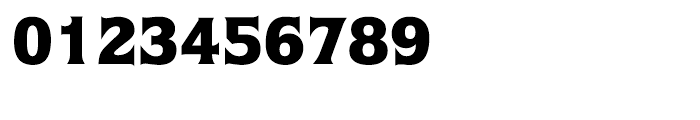 0123456789